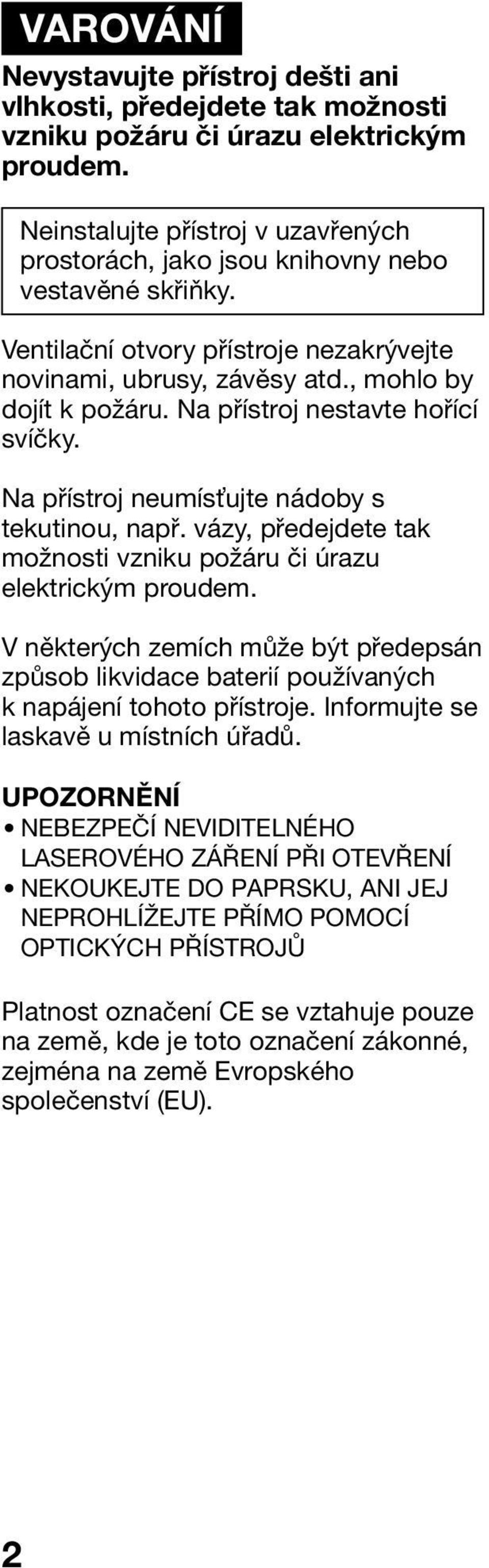 VAROVÁNÍ

Nevystavujte přístroj dešti ani vlhkosti, předejdete tak možnosti vzniku požáru či úrazu elektrickým proudem.

Neinstalujte přístroj v uzavřených prostorách, jako jsou knihovny nebo vestavěné skřiňky.

Ventilační otvory přístroje nezakrývejte novinami, ubrusy, závěsy atd., mohlo by dojít k požáru. Na přístroj nestavte hořící svíčky.

Na přístroj neumísťujte nádoby s tekutinou, např. vázy, předejdete tak možnosti vzniku požáru či úrazu elektrickým proudem.

V některých zemích může být předepsán způsob likvidace baterií používaných k napájení tohoto přístroje. Informujte se laskavě u místních úřadů.

UPOZORNĚNÍ
• NEBEZPEČÍ NEVIDITELNÉHO LASEROVÉHO ZÁŘENÍ PŘI OTEVŘENÍ
• NEKOUKEJTE DO PAPRSKU, ANI JEJ NEPROHLÍŽEJTE PŘÍMO POMOCÍ OPTICKÝCH PŘÍSTROJŮ

Platnost označení CE se vztahuje pouze na země, kde je toto označení zákonné, zejména na země Evropského společenství (EU).

2